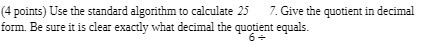 (4 points) Use the standard algorithm to calculate 25    7. Give the quotient in decimal form. Be sure it is clear exactly what decimal the quotient equals.

6 ÷